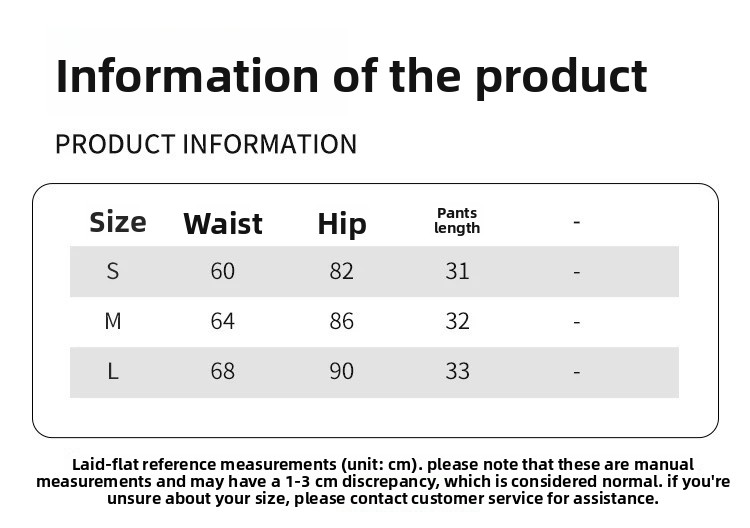 Information of the product

PRODUCT INFORMATION

| Size | Waist | Hip | Pants length | - |
|---|---|---|---|---|
| S | 60 | 82 | 31 | - |
| M | 64 | 86 | 32 | - |
| L | 68 | 90 | 33 | - |

Laid-flat reference measurements (unit: cm). please note that these are manual measurements and may have a 1-3 cm discrepancy, which is considered normal. if you're unsure about your size, please contact customer service for assistance.